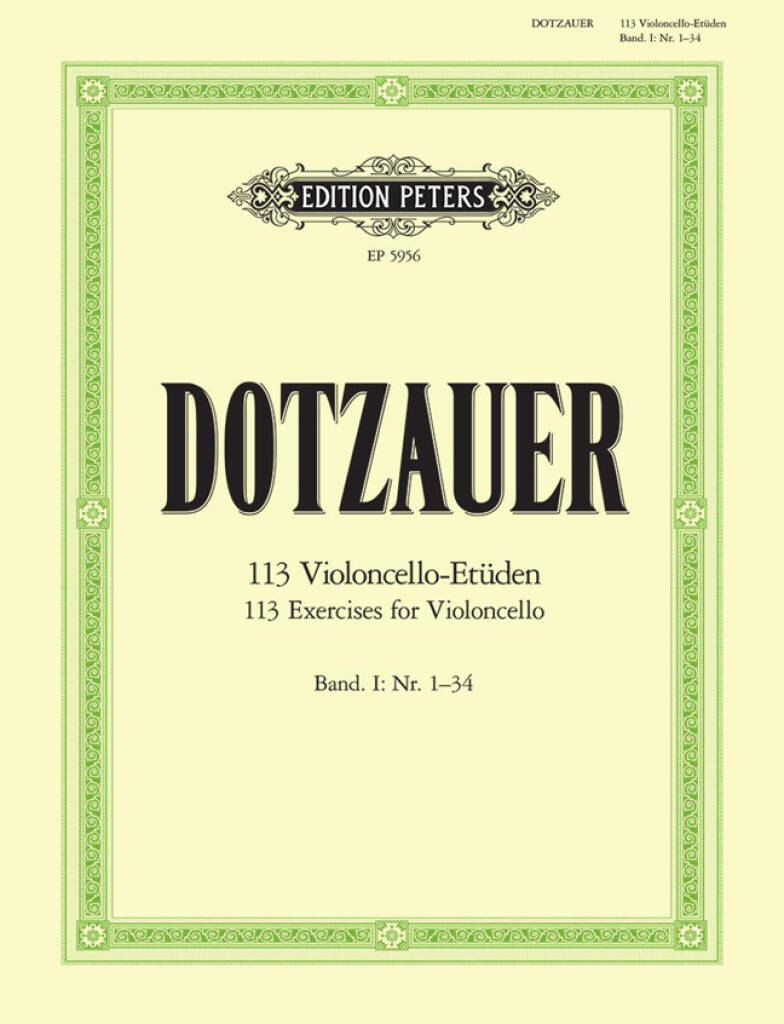 DOTZAUER 113 Violoncello-Etüden
Band. I: Nr. 1–34

EDITION PETERS

EP 5956

DOTZAUER

113 Violoncello-Etüden
113 Exercises for Violoncello

Band. I: Nr. 1–34